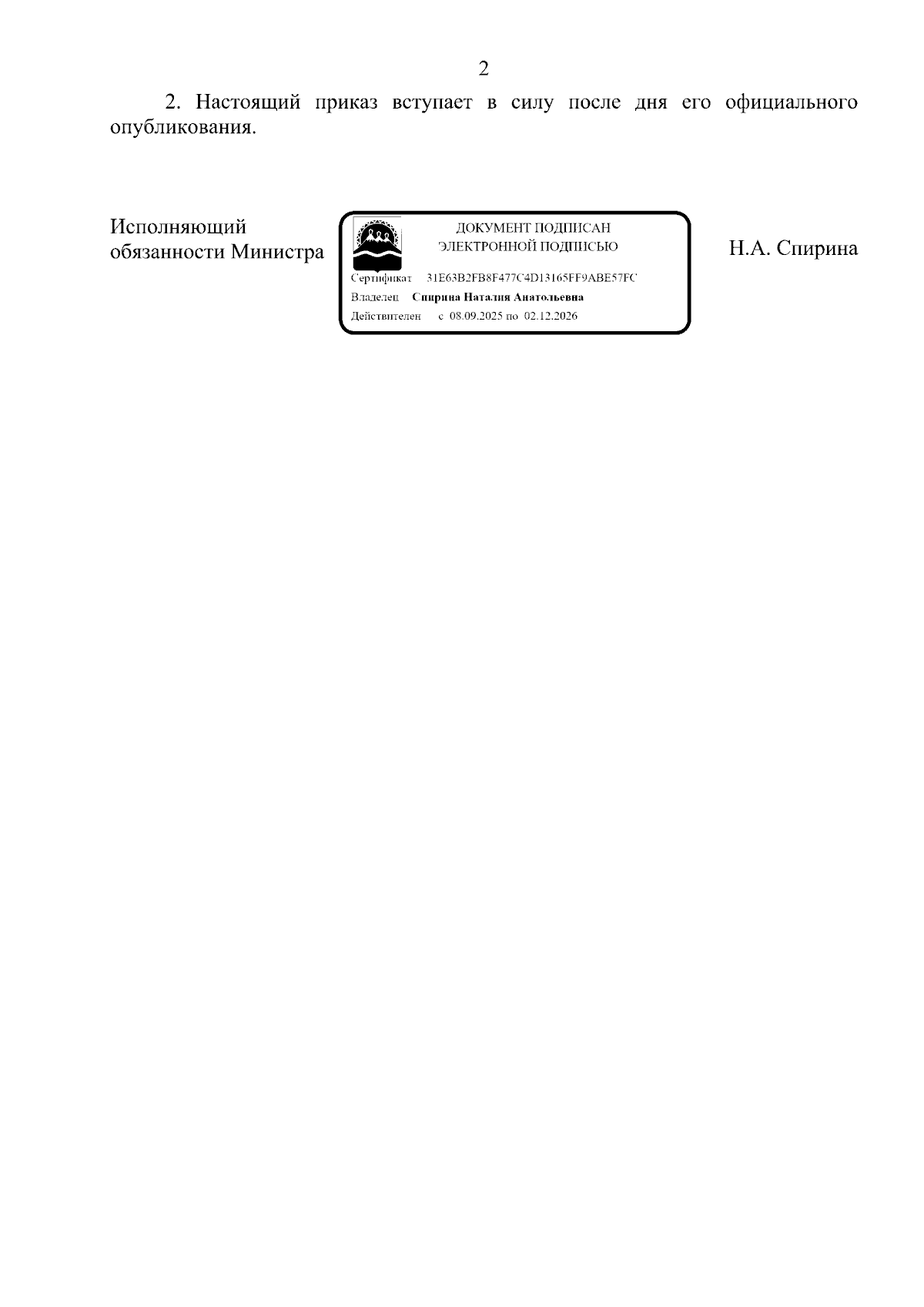 2

2. Настоящий приказ вступает в силу после дня его официального опубликования.

Исполняющий обязанности Министра

ДОКУМЕНТ ПОДПИСАН
ЭЛЕКТРОННОЙ ПОДПИСЬЮ

Сертификат 31E63B2FB8F477C4D13165FF9ABE57FC
Владелец Спирина Наталия Анатольевна
Действителен с 08.09.2025 по 02.12.2026

Н.А. Спирина